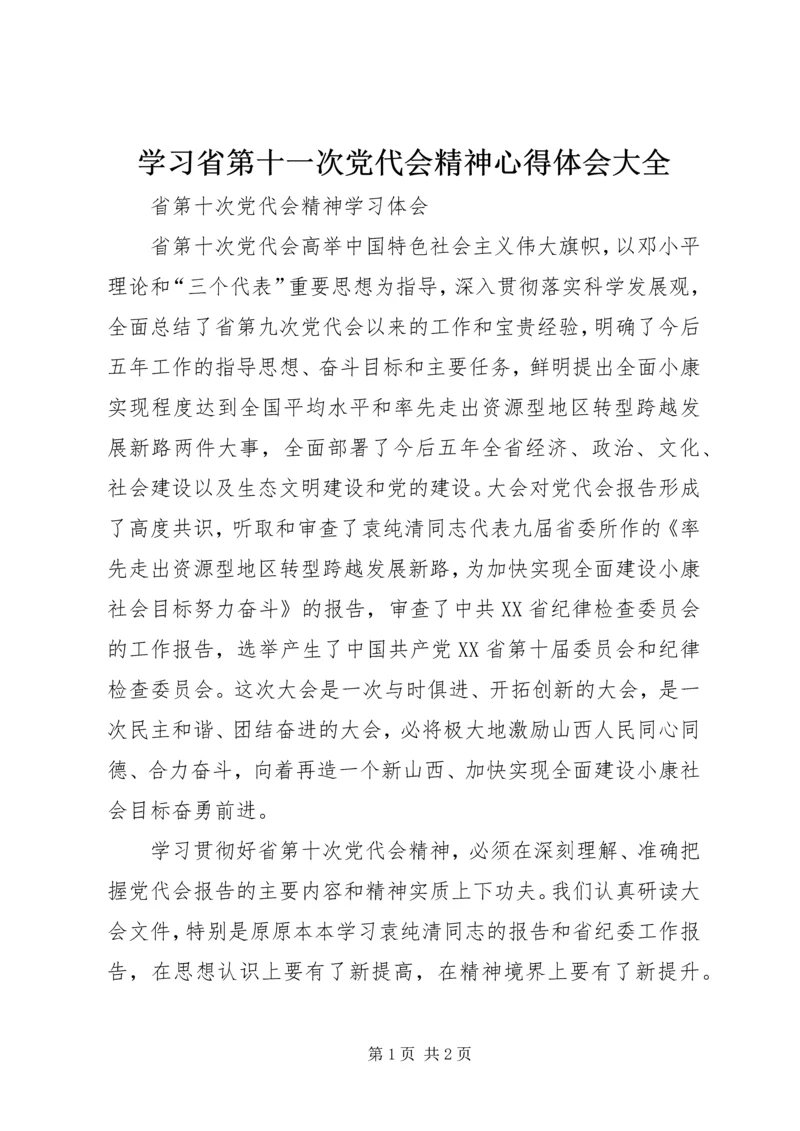 学习省第十一次党代会精神心得体会大全

省第十次党代会精神学习体会

省第十次党代会高举中国特色社会主义伟大旗帜，以邓小平理论和“三个代表”重要思想为指导，深入贯彻落实科学发展观，全面总结了省第九次党代会以来的工作和宝贵经验，明确了今后五年工作的指导思想、奋斗目标和主要任务，鲜明提出全面小康实现程度达到全国平均水平和率先走出资源型地区转型跨越发展新路两件大事，全面部署了今后五年全省经济、政治、文化、社会建设以及生态文明建设和党的建设。大会对党代会报告形成了高度共识，听取和审查了袁纯清同志代表九届省委所作的《率先走出资源型地区转型跨越发展新路，为加快实现全面建设小康社会目标努力奋斗》的报告，审查了中共XX省纪律检查委员会的工作报告，选举产生了中国共产党XX省第十届委员会和纪律检查委员会。这次大会是一次与时俱进、开拓创新的大会，是一次民主和谐、团结奋进的大会，必将极大地激励山西人民同心同德、合力奋斗，向着再造一个新山西、加快实现全面建设小康社会目标奋勇前进。

学习贯彻好省第十次党代会精神，必须在深刻理解、准确把握党代会报告的主要内容和精神实质上下功夫。我们认真研读大会文件，特别是原原本本学习袁纯清同志的报告和省纪委工作报告，在思想认识上要有了新提高，在精神境界上要有了新提升。

第1页 共2页